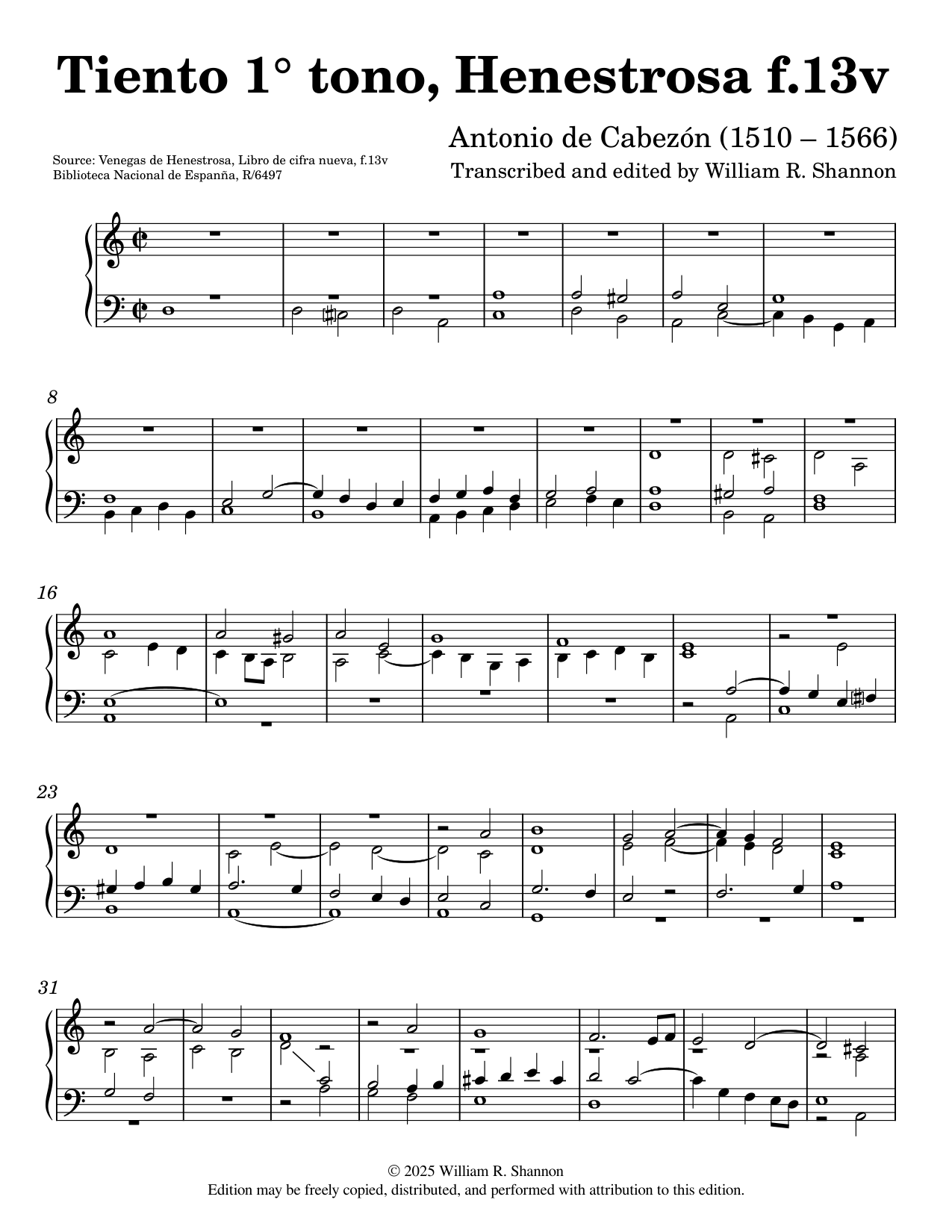 Tiento 1° tono, Henestrosa f.13v

Antonio de Cabezón (1510 – 1566)
Transcribed and edited by William R. Shannon

Source: Venegas de Henestrosa, Libro de cifra nueva, f.13v
Biblioteca Nacional de Espanña, R/6497

8

16

23

31

© 2025 William R. Shannon
Edition may be freely copied, distributed, and performed with attribution to this edition.